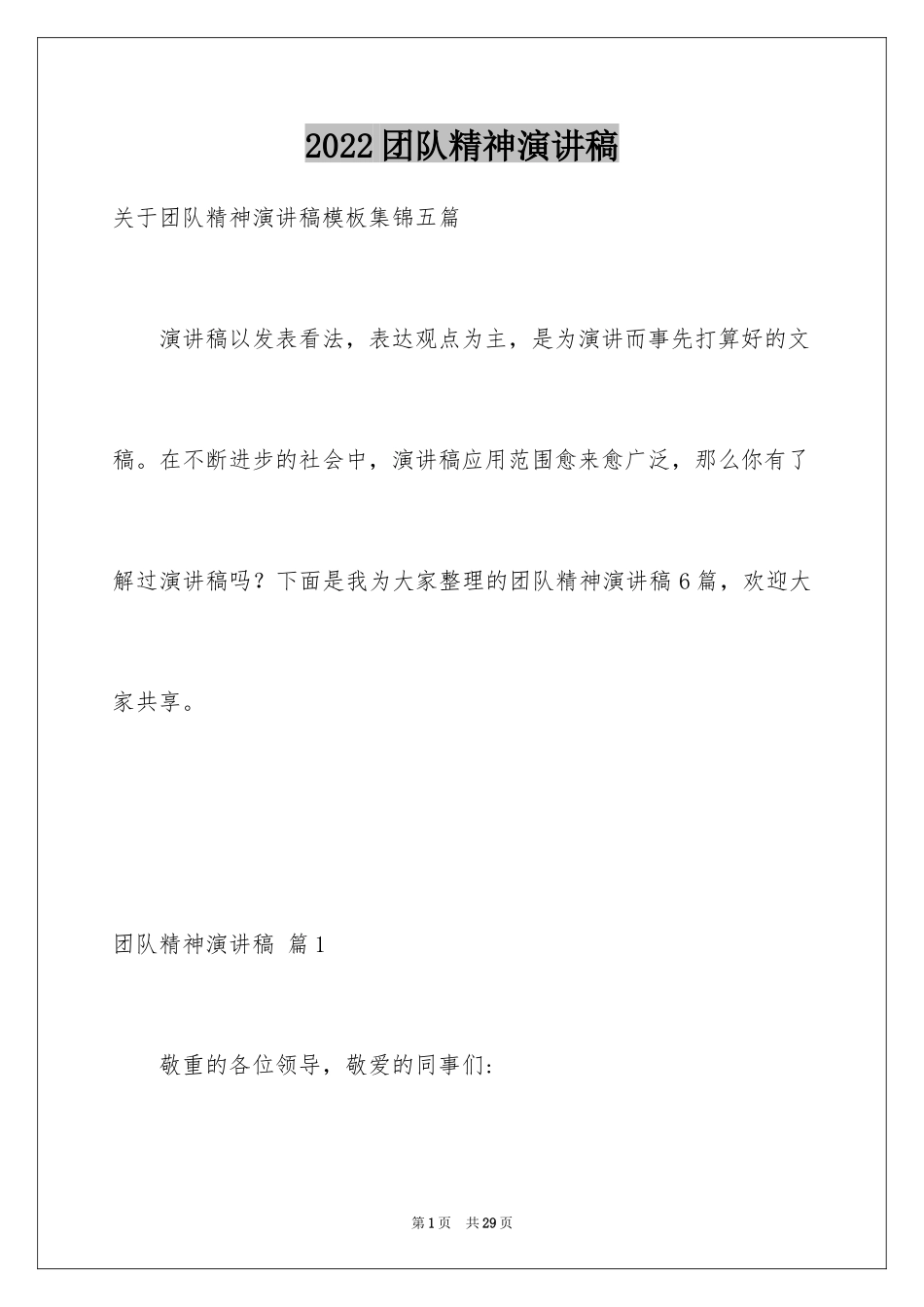 2022团队精神演讲稿

关于团队精神演讲稿模板集锦五篇

演讲稿以发表看法，表达观点为主，是为演讲而事先打算好的文稿。在不断进步的社会中，演讲稿应用范围愈来愈广泛，那么你有了解过演讲稿吗？下面是我为大家整理的团队精神演讲稿6篇，欢迎大家共享。

团队精神演讲稿 篇1

敬重的各位领导，敬爱的同事们:

第1页 共29页